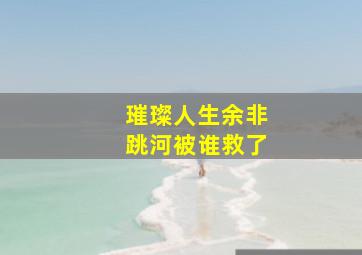 璀璨人生余非
跳河被谁救了